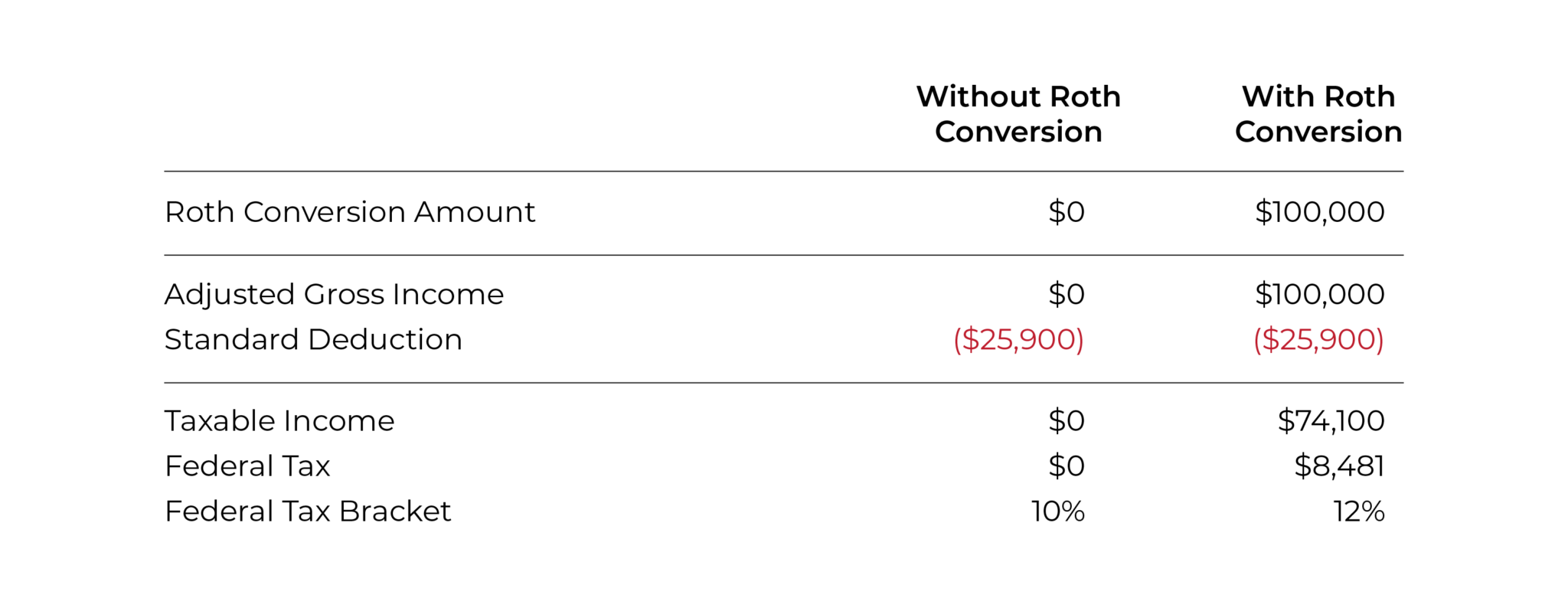 |  | Without Roth Conversion | With Roth Conversion |
|---|---|---|
| Roth Conversion Amount | \$0 | \$100,000 |
| Adjusted Gross Income | \$0 | \$100,000 |
| Standard Deduction | (\$25,900) | (\$25,900) |
| Taxable Income | \$0 | \$74,100 |
| Federal Tax | \$0 | \$8,481 |
| Federal Tax Bracket | 10% | 12% |